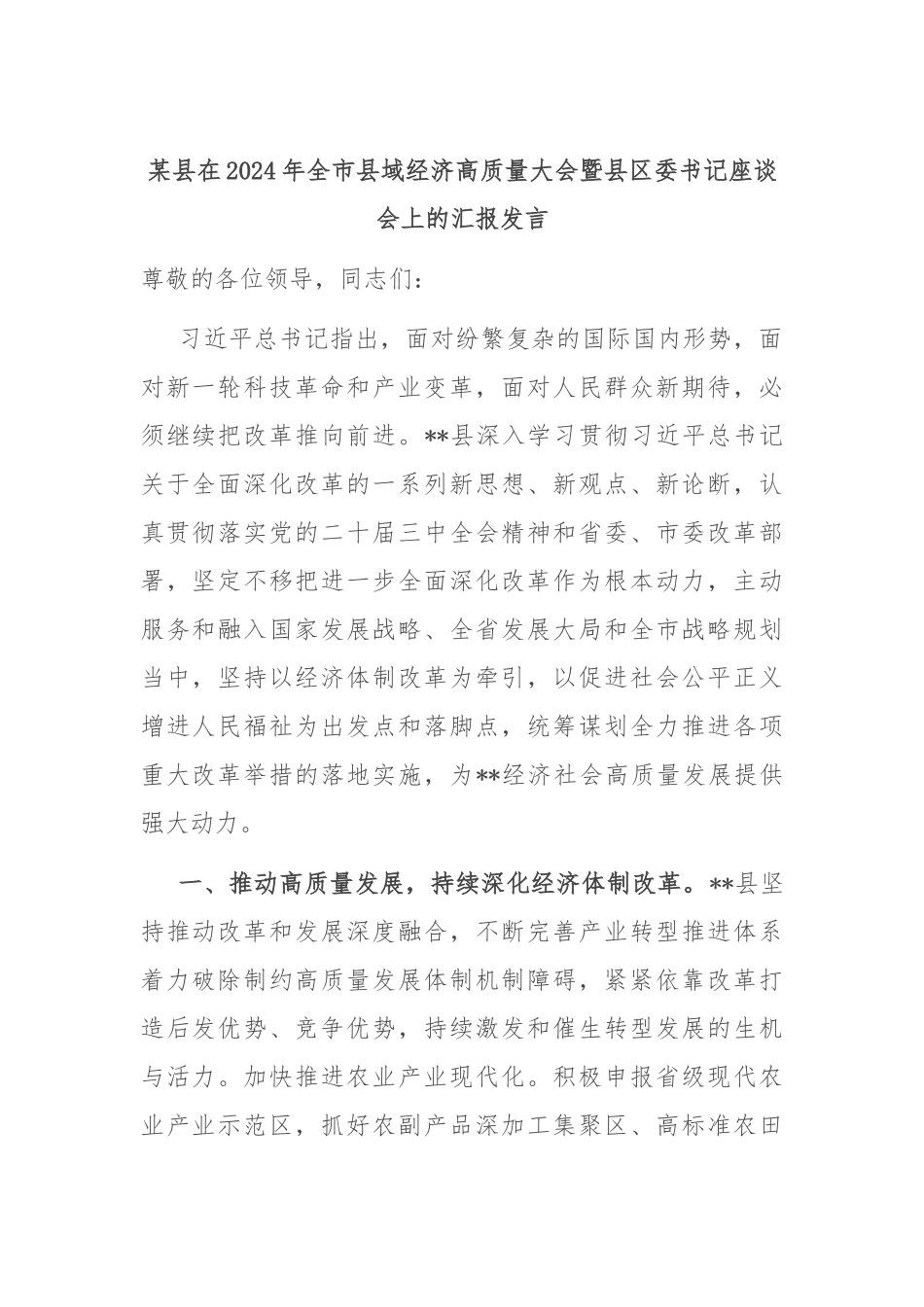 某县在2024年全市县域经济高质量大会暨县区委书记座谈会上的汇报发言

尊敬的各位领导，同志们：

习近平总书记指出，面对纷繁复杂的国际国内形势，面对新一轮科技革命和产业变革，面对人民群众新期待，必须继续把改革推向前进。**县深入学习贯彻习近平总书记关于全面深化改革的一系列新思想、新观点、新论断，认真贯彻落实党的二十届三中全会精神和省委、市委改革部署，坚定不移把进一步全面深化改革作为根本动力，主动服务和融入国家发展战略、全省发展大局和全市战略规划当中，坚持以经济体制改革为牵引，以促进社会公平正义增进人民福祉为出发点和落脚点，统筹谋划全力推进各项重大改革举措的落地实施，为**经济社会高质量发展提供强大动力。

一、推动高质量发展，持续深化经济体制改革。**县坚持推动改革和发展深度融合，不断完善产业转型推进体系着力破除制约高质量发展体制机制障碍，紧紧依靠改革打造后发优势、竞争优势，持续激发和催生转型发展的生机与活力。加快推进农业产业现代化。积极申报省级现代农业产业示范区，抓好农副产品深加工集聚区、高标准农田